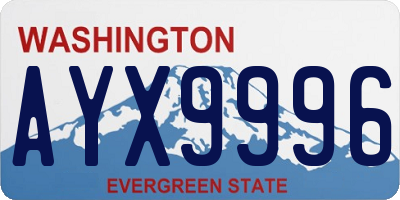 WASHINGTON
AYX9996
EVERGREEN STATE